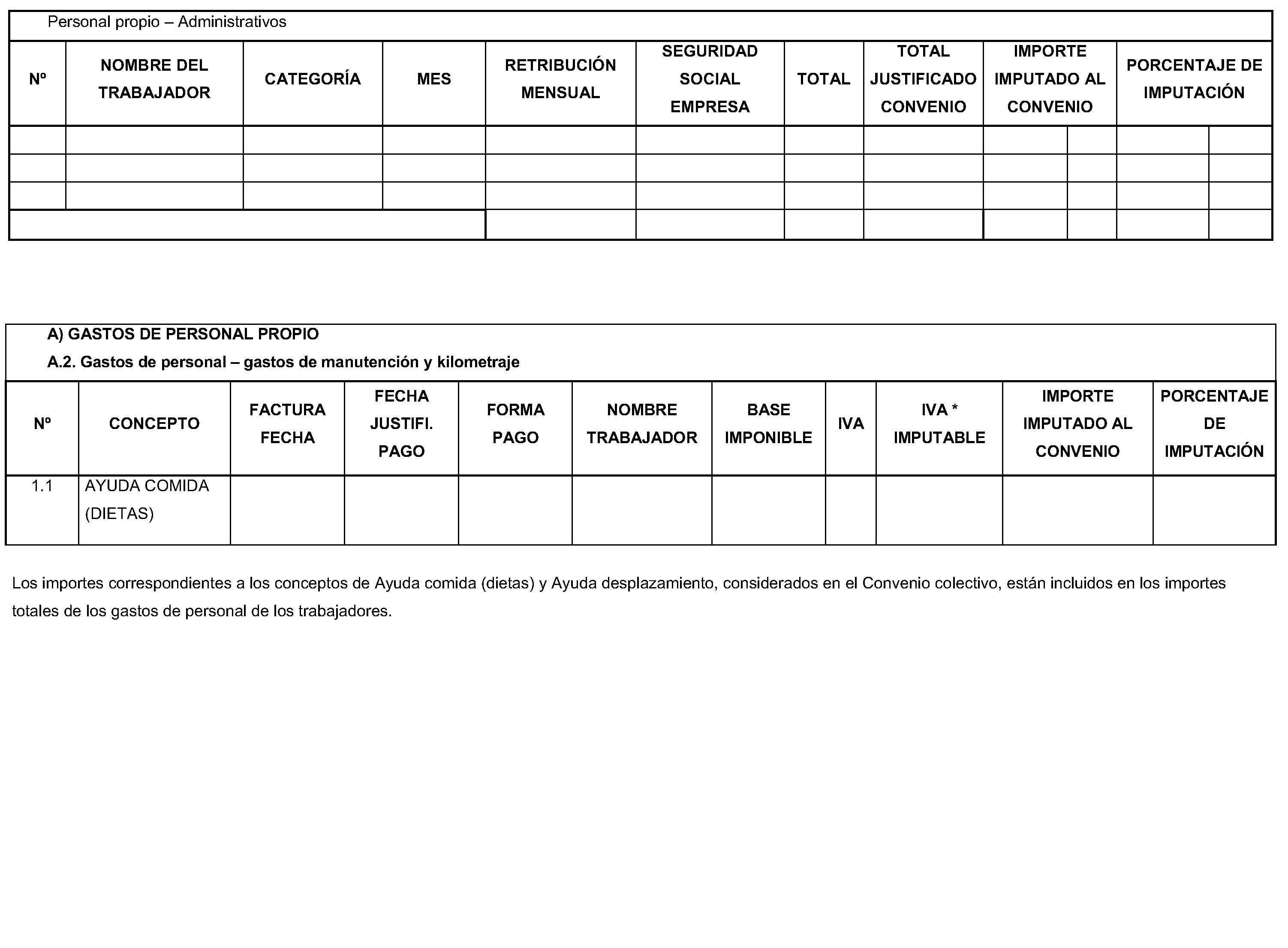 Personal propio – Administrativos

| Nº | NOMBRE DEL TRABAJADOR | CATEGORÍA | MES | RETRIBUCIÓN MENSUAL | SEGURIDAD SOCIAL EMPRESA | TOTAL | TOTAL JUSTIFICADO CONVENIO | IMPORTE IMPUTADO AL CONVENIO | PORCENTAJE DE IMPUTACIÓN |
|---|---|---|---|---|---|---|---|---|---|
| | | | | | | | | | |
| | | | | | | | | | |
| | | | | | | | | | |
| | | | | | | | | | |

A) GASTOS DE PERSONAL PROPIO
A.2. Gastos de personal – gastos de manutención y kilometraje

| Nº | CONCEPTO | FACTURA FECHA | FECHA JUSTIFI. PAGO | FORMA PAGO | NOMBRE TRABAJADOR | BASE IMPONIBLE | IVA | IVA * IMPUTABLE | IMPORTE IMPUTADO AL CONVENIO | PORCENTAJE DE IMPUTACIÓN |
|---|---|---|---|---|---|---|---|---|---|---|
| 1.1 | AYUDA COMIDA (DIETAS) | | | | | | | | | |

Los importes correspondientes a los conceptos de Ayuda comida (dietas) y Ayuda desplazamiento, considerados en el Convenio colectivo, están incluidos en los importes totales de los gastos de personal de los trabajadores.